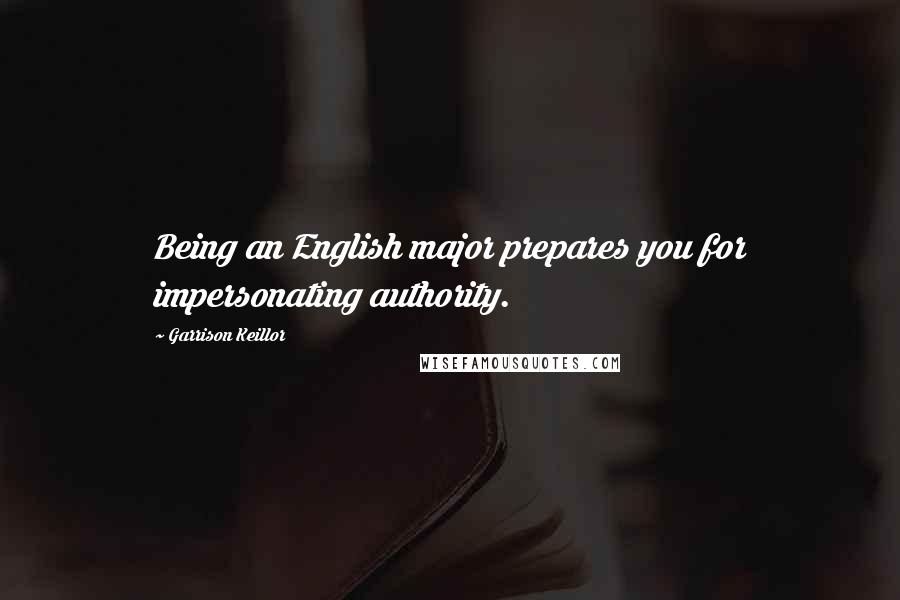 Being an English major prepares you for impersonating authority.

~ Garrison Keillor

WISEFAMOUSQUOTES.COM